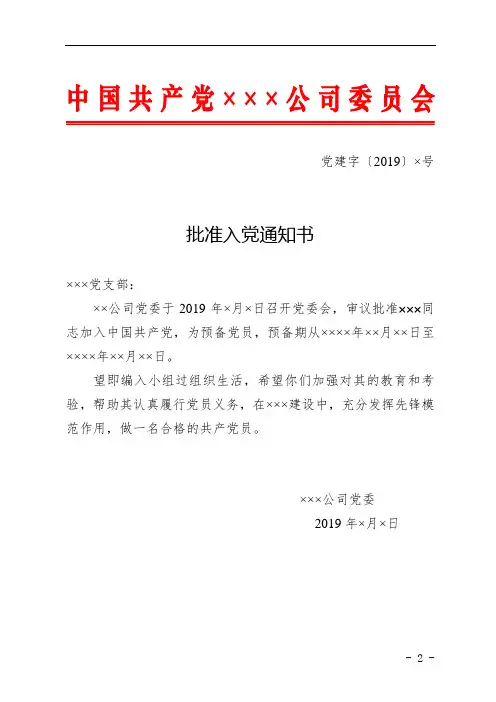 中国共产党×××公司委员会

党建字〔2019〕×号

批准入党通知书

×××党支部：

××公司党委于 2019 年×月×日召开党委会，审议批准×××同志加入中国共产党，为预备党员，预备期从××××年××月××日至××××年××月××日。

望即编入小组过组织生活，希望你们加强对其的教育和考验，帮助其认真履行党员义务，在×××建设中，充分发挥先锋模范作用，做一名合格的共产党员。

×××公司党委

2019 年×月×日

- 2 -